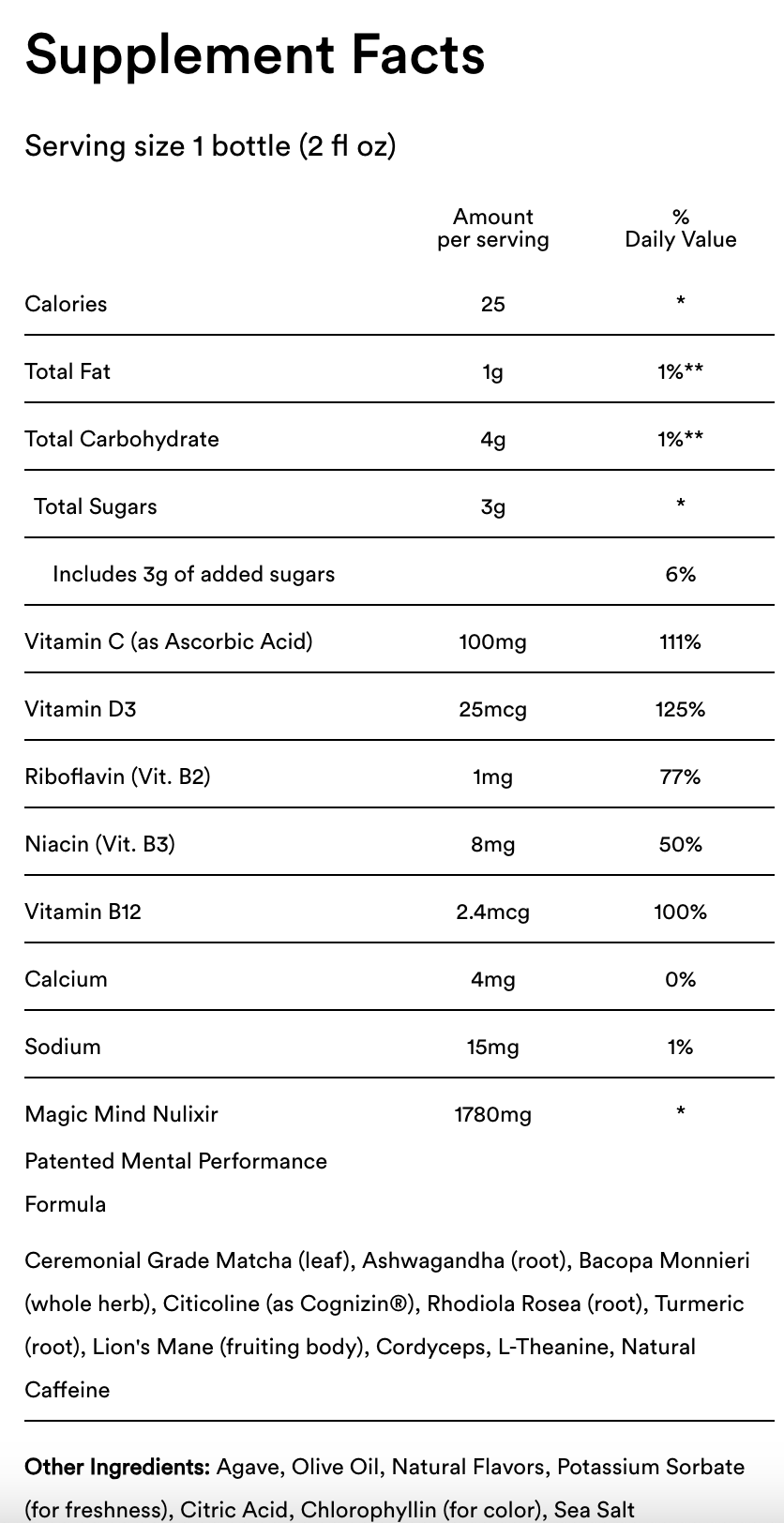 Supplement Facts

Serving size 1 bottle (2 fl oz)

| | Amount per serving | % Daily Value |
|---|---|---|
| Calories | 25 | * |
| Total Fat | 1g | 1%** |
| Total Carbohydrate | 4g | 1%** |
| Total Sugars | 3g | * |
| Includes 3g of added sugars | | 6% |
| Vitamin C (as Ascorbic Acid) | 100mg | 111% |
| Vitamin D3 | 25mcg | 125% |
| Riboflavin (Vit. B2) | 1mg | 77% |
| Niacin (Vit. B3) | 8mg | 50% |
| Vitamin B12 | 2.4mcg | 100% |
| Calcium | 4mg | 0% |
| Sodium | 15mg | 1% |
| Magic Mind Nulixir Patented Mental Performance Formula | 1780mg | * |

Ceremonial Grade Matcha (leaf), Ashwagandha (root), Bacopa Monnieri (whole herb), Citicoline (as Cognizin®), Rhodiola Rosea (root), Turmeric (root), Lion's Mane (fruiting body), Cordyceps, L-Theanine, Natural Caffeine

Other Ingredients: Agave, Olive Oil, Natural Flavors, Potassium Sorbate (for freshness), Citric Acid, Chlorophyllin (for color), Sea Salt